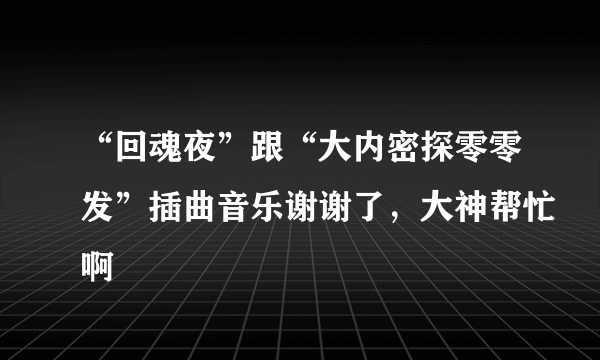 “回魂夜”跟“大内密探零零发”插曲音乐谢谢了，大神帮忙啊